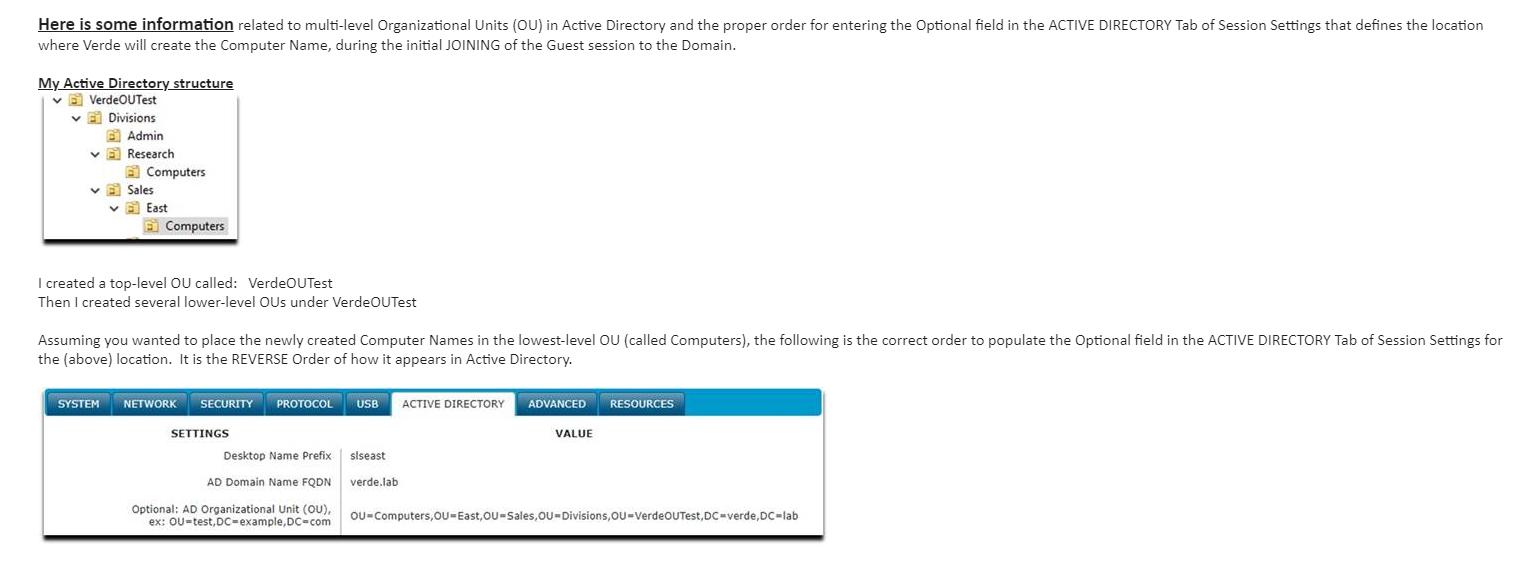 Here is some information related to multi-level Organizational Units (OU) in Active Directory and the proper order for entering the Optional field in the ACTIVE DIRECTORY Tab of Session Settings that defines the location where Verde will create the Computer Name, during the initial JOINING of the Guest session to the Domain.

My Active Directory structure

VerdeOUTest
Divisions
Admin
Research
Computers
Sales
East
Computers

I created a top-level OU called: VerdeOUTest
Then I created several lower-level OUs under VerdeOUTest

Assuming you wanted to place the newly created Computer Names in the lowest-level OU (called Computers), the following is the correct order to populate the Optional field in the ACTIVE DIRECTORY Tab of Session Settings for the (above) location. It is the REVERSE Order of how it appears in Active Directory.

SYSTEM NETWORK SECURITY PROTOCOL USB ACTIVE DIRECTORY ADVANCED RESOURCES

| SETTINGS | VALUE |
|---|---|
| Desktop Name Prefix | slseast |
| AD Domain Name FQDN | verde.lab |
| Optional: AD Organizational Unit (OU), ex: OU=test,DC=example,DC=com | OU=Computers,OU=East,OU=Sales,OU=Divisions,OU=VerdeOUTest,DC=verde,DC=lab |